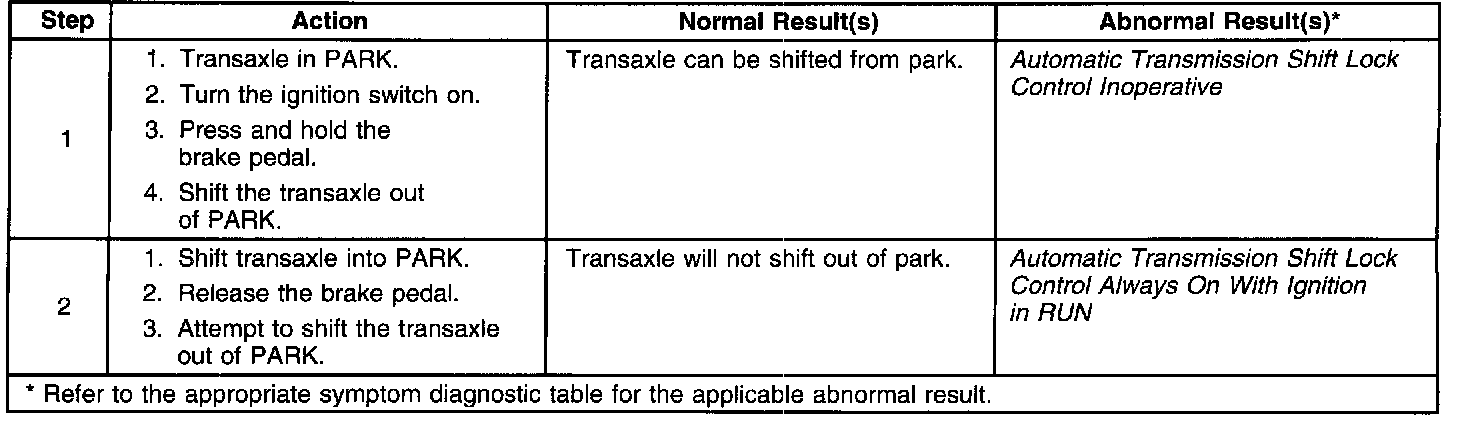 | Step | Action | Normal Result(s) | Abnormal Result(s)* |
|---|---|---|---|
| 1 | 1. Transaxle in PARK. 2. Turn the ignition switch on. 3. Press and hold the brake pedal. 4. Shift the transaxle out of PARK. | Transaxle can be shifted from park. | Automatic Transmission Shift Lock Control Inoperative |
| 2 | 1. Shift transaxle into PARK. 2. Release the brake pedal. 3. Attempt to shift the transaxle out of PARK. | Transaxle will not shift out of park. | Automatic Transmission Shift Lock Control Always On With Ignition in RUN |
| * Refer to the appropriate symptom diagnostic table for the applicable abnormal result. | | | |